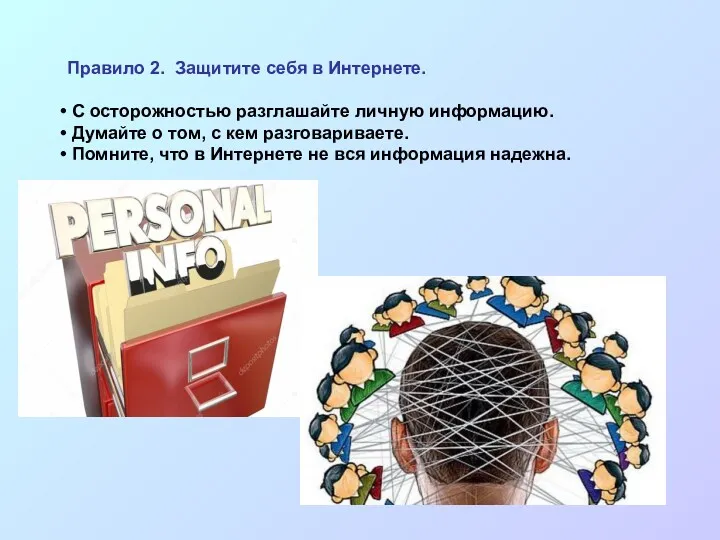 Правило 2. Защитите себя в Интернете.

• С осторожностью разглашайте личную информацию.
• Думайте о том, с кем разговариваете.
• Помните, что в Интернете не вся информация надежна.

PERSONAL
INFO

depositphotos